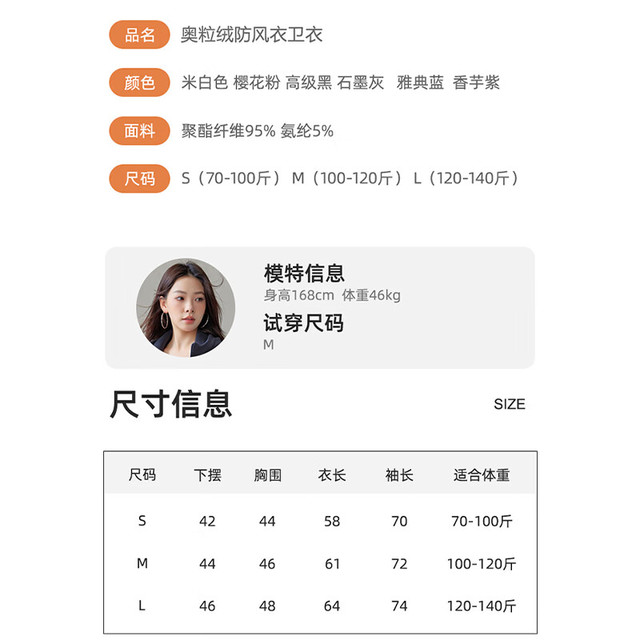 品名 奥粒绒防风衣卫衣

颜色 米白色 樱花粉 高级黑 石墨灰 雅典蓝 香芋紫

面料 聚酯纤维95% 氨纶5%

尺码 S（70-100斤） M（100-120斤） L（120-140斤）

模特信息
身高168cm 体重46kg
试穿尺码
M

尺寸信息

SIZE

| 尺码 | 下摆 | 胸围 | 衣长 | 袖长 | 适合体重 |
|---|---|---|---|---|---|
| S | 42 | 44 | 58 | 70 | 70-100斤 |
| M | 44 | 46 | 61 | 72 | 100-120斤 |
| L | 46 | 48 | 64 | 74 | 120-140斤 |